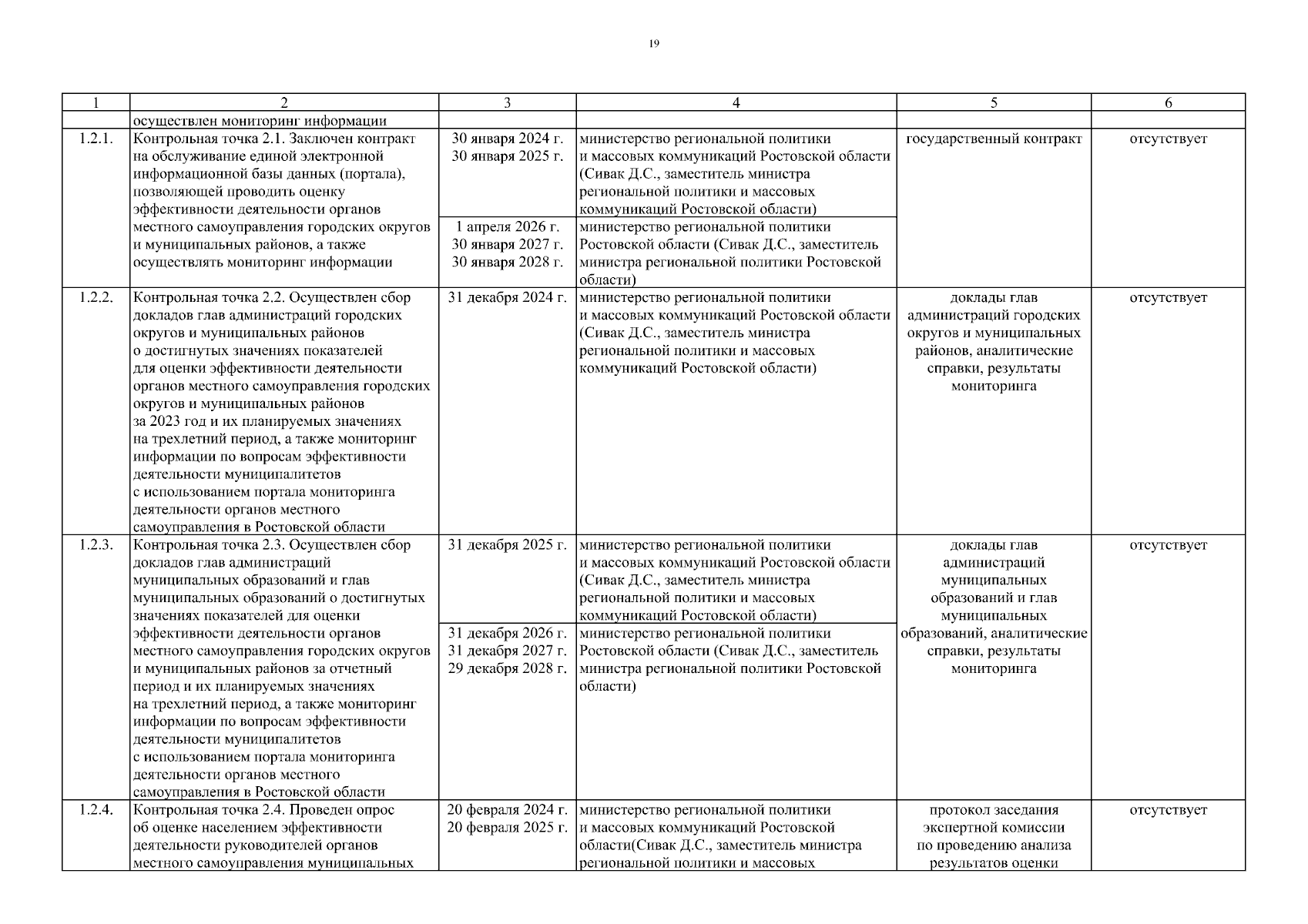 19

| 1 | 2 | 3 | 4 | 5 | 6 |
|---|---|---|---|---|---|
| | осуществлен мониторинг информации | | | | |
| 1.2.1. | Контрольная точка 2.1. Заключен контракт на обслуживание единой электронной информационной базы данных (портала), позволяющей проводить оценку эффективности деятельности органов местного самоуправления городских округов и муниципальных районов, а также осуществлять мониторинг информации | 30 января 2024 г. 30 января 2025 г. | министерство региональной политики и массовых коммуникаций Ростовской области (Сивак Д.С., заместитель министра региональной политики и массовых коммуникаций Ростовской области) | государственный контракт | отсутствует |
| | | 1 апреля 2026 г. 30 января 2027 г. 30 января 2028 г. | министерство региональной политики Ростовской области (Сивак Д.С., заместитель министра региональной политики Ростовской области) | | |
| 1.2.2. | Контрольная точка 2.2. Осуществлен сбор докладов глав администраций городских округов и муниципальных районов о достигнутых значениях показателей для оценки эффективности деятельности органов местного самоуправления городских округов и муниципальных районов за 2023 год и их планируемых значениях на трехлетний период, а также мониторинг информации по вопросам эффективности деятельности муниципалитетов с использованием портала мониторинга деятельности органов местного самоуправления в Ростовской области | 31 декабря 2024 г. | министерство региональной политики и массовых коммуникаций Ростовской области (Сивак Д.С., заместитель министра региональной политики и массовых коммуникаций Ростовской области) | доклады глав администраций городских округов и муниципальных районов, аналитические справки, результаты мониторинга | отсутствует |
| 1.2.3. | Контрольная точка 2.3. Осуществлен сбор докладов глав администраций муниципальных образований и глав муниципальных образований о достигнутых значениях показателей для оценки эффективности деятельности органов местного самоуправления городских округов и муниципальных районов за отчетный период и их планируемых значениях на трехлетний период, а также мониторинг информации по вопросам эффективности деятельности муниципалитетов с использованием портала мониторинга деятельности органов местного самоуправления в Ростовской области | 31 декабря 2025 г. | министерство региональной политики и массовых коммуникаций Ростовской области (Сивак Д.С., заместитель министра региональной политики и массовых коммуникаций Ростовской области) | доклады глав администраций муниципальных образований и глав муниципальных образований, аналитические справки, результаты мониторинга | отсутствует |
| | | 31 декабря 2026 г. 31 декабря 2027 г. 29 декабря 2028 г. | министерство региональной политики Ростовской области (Сивак Д.С., заместитель министра региональной политики Ростовской области) | | |
| 1.2.4. | Контрольная точка 2.4. Проведен опрос об оценке населением эффективности деятельности руководителей органов местного самоуправления муниципальных | 20 февраля 2024 г. 20 февраля 2025 г. | министерство региональной политики и массовых коммуникаций Ростовской области(Сивак Д.С., заместитель министра региональной политики и массовых | протокол заседания экспертной комиссии по проведению анализа результатов оценки | отсутствует |